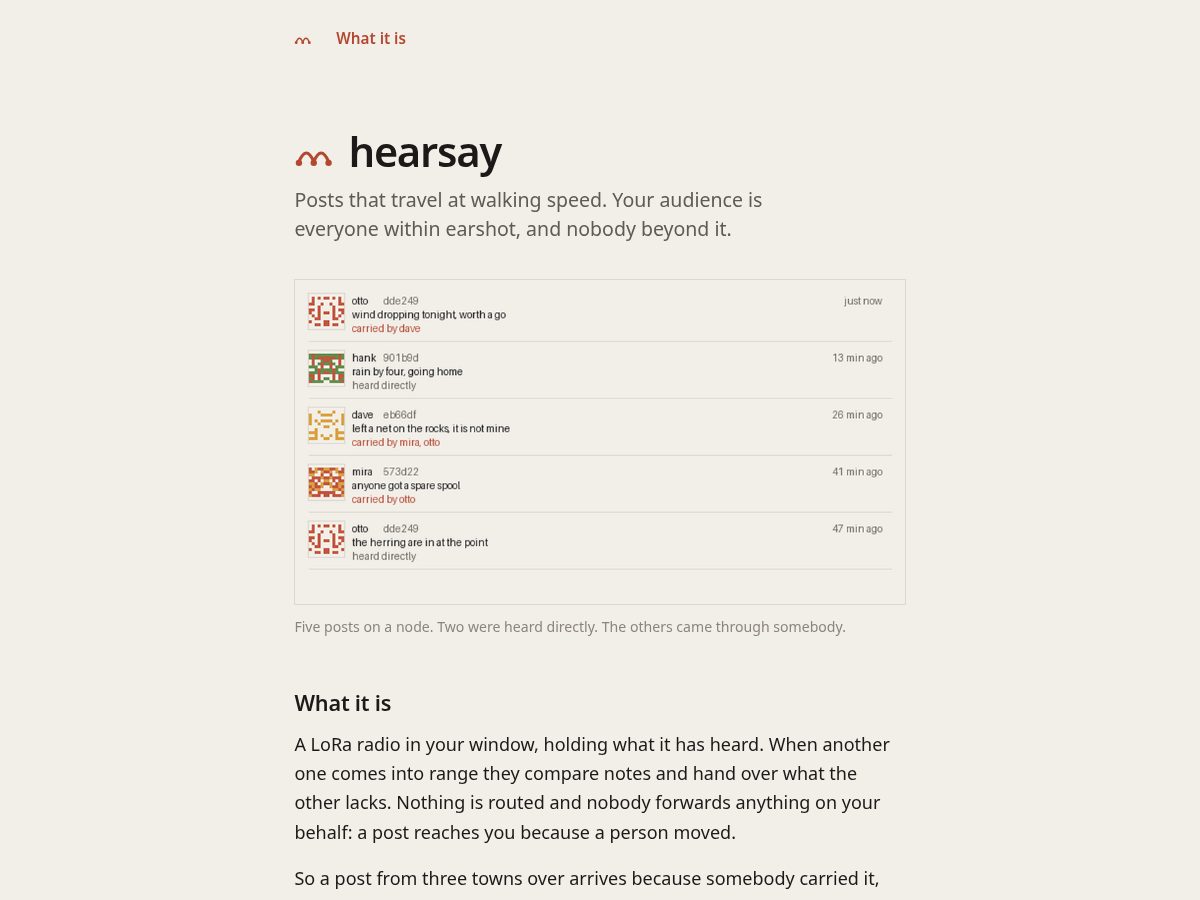 What it is

hearsay

Posts that travel at walking speed. Your audience is everyone within earshot, and nobody beyond it.

otto dde249 just now
wind dropping tonight, worth a go
carried by dave

hank 901b9d 13 min ago
rain by four, going home
heard directly

dave eb66df 26 min ago
left a net on the rocks, it is not mine
carried by mira, otto

mira 573d22 41 min ago
anyone got a spare spool
carried by otto

otto dde249 47 min ago
the herring are in at the point
heard directly

Five posts on a node. Two were heard directly. The others came through somebody.

What it is

A LoRa radio in your window, holding what it has heard. When another one comes into range they compare notes and hand over what the other lacks. Nothing is routed and nobody forwards anything on your behalf: a post reaches you because a person moved.

So a post from three towns over arrives because somebody carried it,